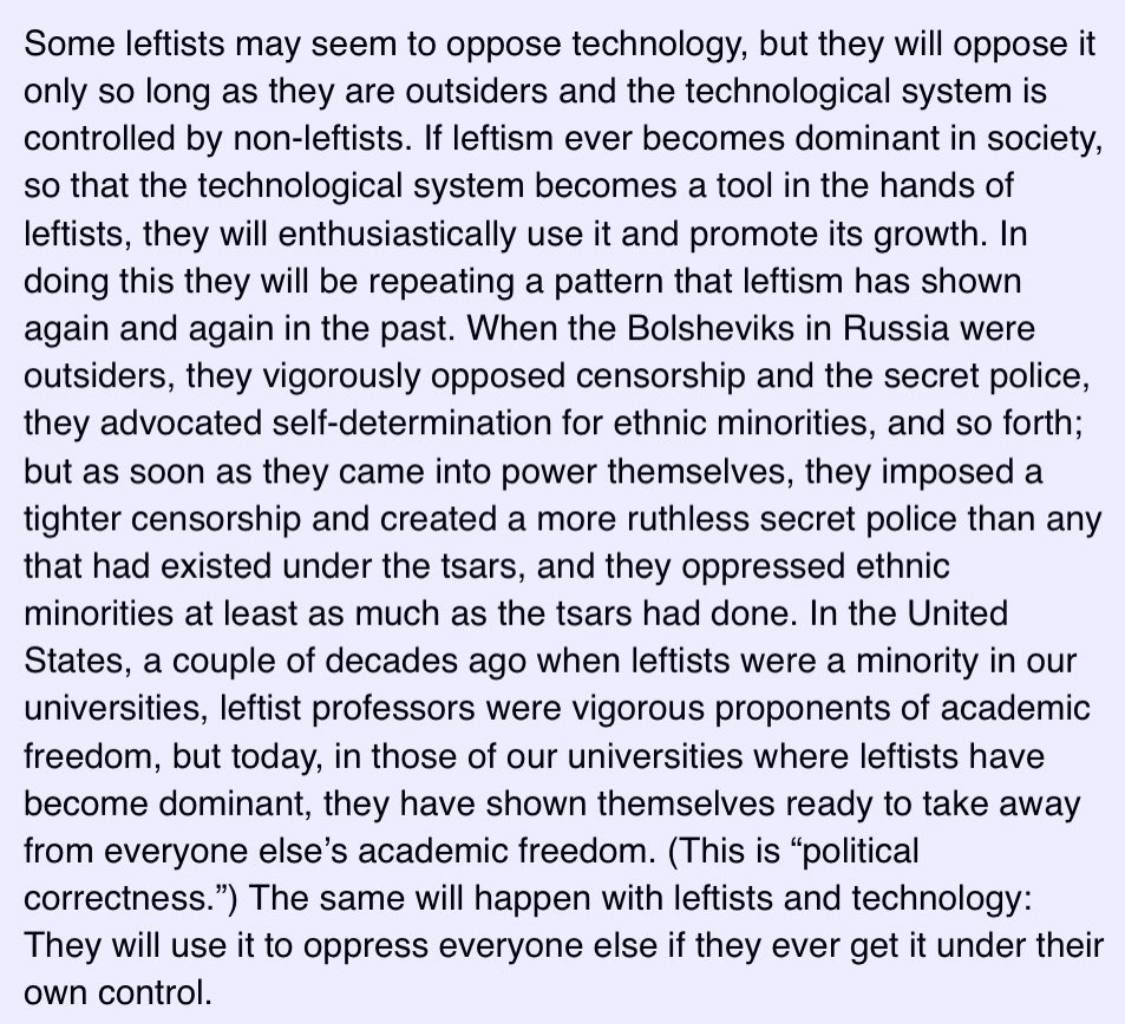 Some leftists may seem to oppose technology, but they will oppose it only so long as they are outsiders and the technological system is controlled by non-leftists. If leftism ever becomes dominant in society, so that the technological system becomes a tool in the hands of leftists, they will enthusiastically use it and promote its growth. In doing this they will be repeating a pattern that leftism has shown again and again in the past. When the Bolsheviks in Russia were outsiders, they vigorously opposed censorship and the secret police, they advocated self-determination for ethnic minorities, and so forth; but as soon as they came into power themselves, they imposed a tighter censorship and created a more ruthless secret police than any that had existed under the tsars, and they oppressed ethnic minorities at least as much as the tsars had done. In the United States, a couple of decades ago when leftists were a minority in our universities, leftist professors were vigorous proponents of academic freedom, but today, in those of our universities where leftists have become dominant, they have shown themselves ready to take away from everyone else's academic freedom. (This is "political correctness.") The same will happen with leftists and technology: They will use it to oppress everyone else if they ever get it under their own control.